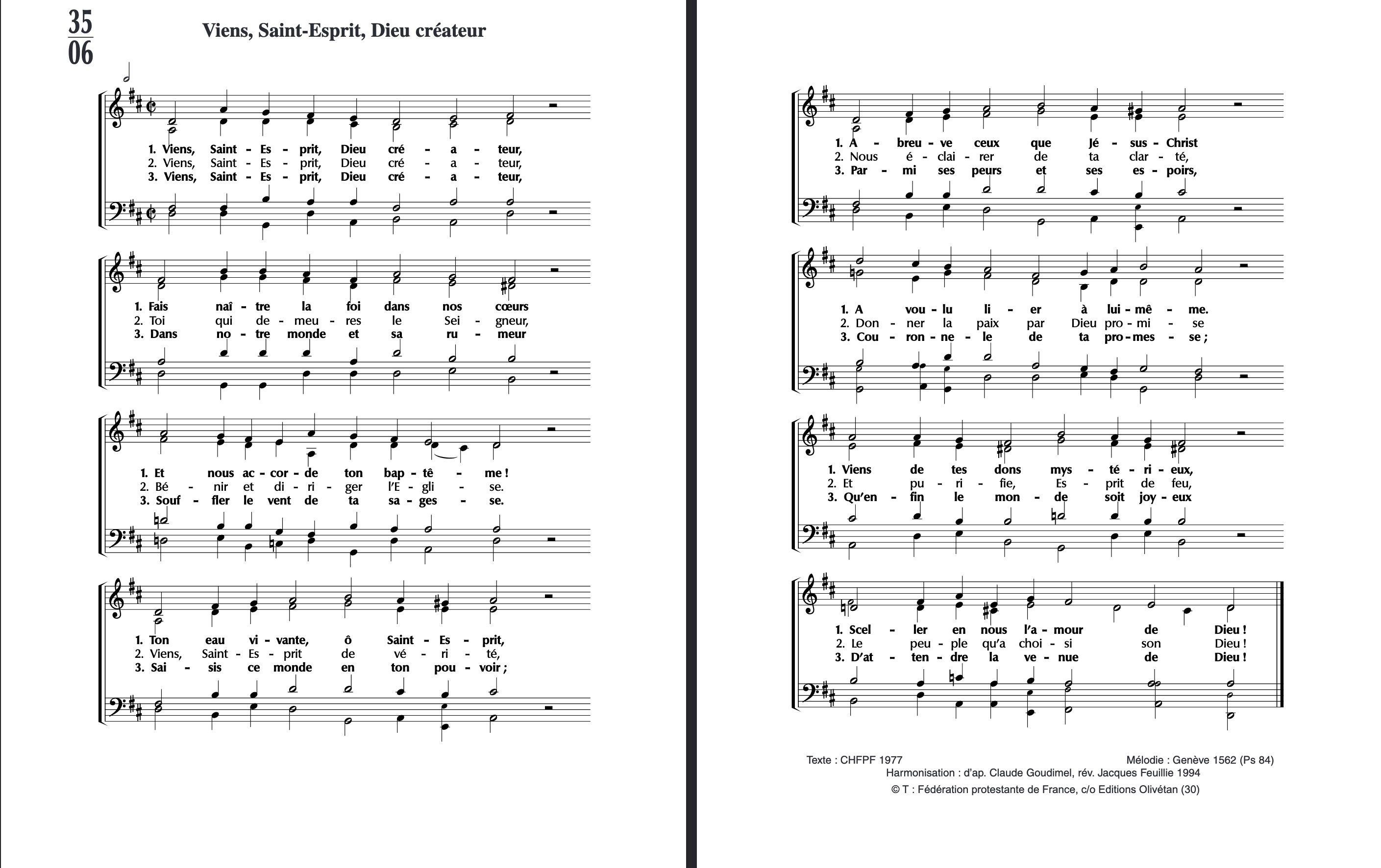 35
06

Viens, Saint-Esprit, Dieu créateur

1. Viens, Saint - Es - prit, Dieu cré - a - teur,
2. Viens, Saint - Es - prit, Dieu cré - a - teur,
3. Viens, Saint - Es - prit, Dieu cré - a - teur,

1. Fais naî - tre la foi dans nos cœurs
2. Toi qui de - meu - res le Sei - gneur,
3. Dans no - tre monde et sa ru - meur

1. Et nous ac - cor - de ton bap - tê - me !
2. Bé - nir et di - ri - ger l'E - gli - se.
3. Souf - fler le vent de ta sa - ges - se.

1. Ton eau vi - vante, ô Saint - Es - prit,
2. Viens, Saint - Es - prit de vé - ri - té,
3. Sai - sis ce monde en ton pou - voir ;

1. A - breu - ve ceux que Jé - sus - Christ
2. Nous é - clai - rer de ta clar - té,
3. Par - mi ses peurs et ses es - poirs,

1. A vou - lu li - er à lui - mê - me.
2. Don - ner la paix par Dieu pro - mi - se
3. Cou - ron - ne - le de ta pro - mes - se ;

1. Viens de tes dons mys - té - ri - eux,
2. Et pu - ri - fie, Es - prit de feu,
3. Qu'en - fin le mon - de soit joy - eux

1. Scel - ler en nous l'a - mour de Dieu !
2. Le peu - ple qu'a choi - si son Dieu !
3. D'at - ten - dre la ve - nue de Dieu !

Texte : CHFPF 1977
Mélodie : Genève 1562 (Ps 84)
Harmonisation : d'ap. Claude Goudimel, rév. Jacques Feuillie 1994
© T : Fédération protestante de France, c/o Editions Olivétan (30)